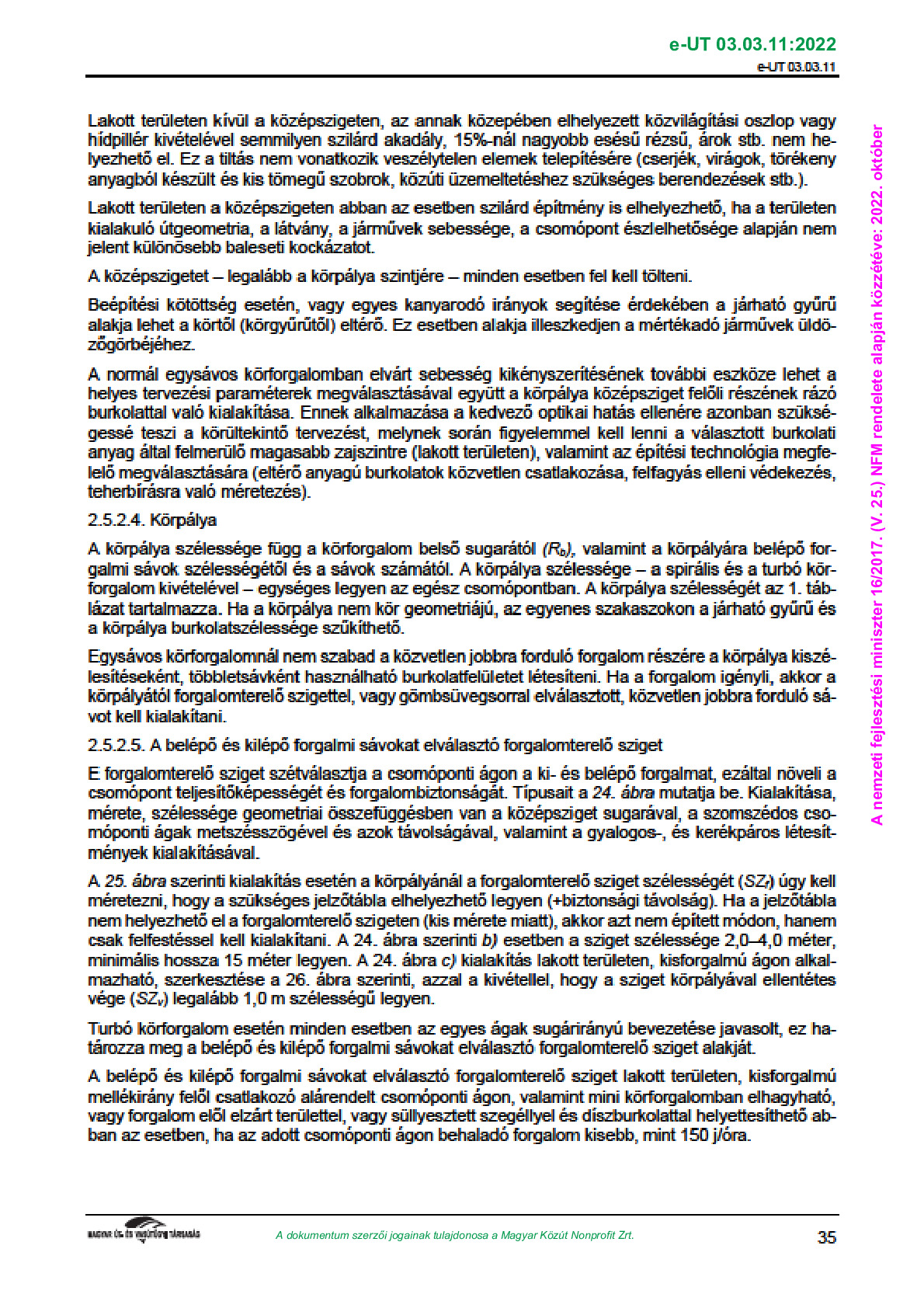 e-UT 03.03.11:2022

e-UT 03.03.11

Lakott területen kívül a középszigeten, az annak közepében elhelyezett közvilágítási oszlop vagy hídpillér kivételével semmilyen szilárd akadály, 15%-nál nagyobb esésű rézsű, árok stb. nem helyezhető el. Ez a tiltás nem vonatkozik veszélytelen elemek telepítésére (cserjék, virágok, törékeny anyagból készült és kis tömegű szobrok, közúti üzemeltetéshez szükséges berendezések stb.).

Lakott területen a középszigeten abban az esetben szilárd építmény is elhelyezhető, ha a területen kialakuló útgeometria, a látvány, a járművek sebessége, a csomópont észlelhetősége alapján nem jelent különösebb baleseti kockázatot.

A középszigetet – legalább a körpálya szintjére – minden esetben fel kell tölteni.

Beépítési kötöttség esetén, vagy egyes kanyarodó irányok segítése érdekében a járható gyűrű alakja lehet a körtől (körgyűrűtől) eltérő. Ez esetben alakja illeszkedjen a mértékadó járművek üldözőgörbéjéhez.

A normál egysávos körforgalomban elvárt sebesség kikényszerítésének további eszköze lehet a helyes tervezési paraméterek megválasztásával együtt a körpálya középsziget felőli részének rázó burkolattal való kialakítása. Ennek alkalmazása a kedvező optikai hatás ellenére azonban szükségessé teszi a körültekintő tervezést, melynek során figyelemmel kell lenni a választott burkolati anyag által felmerülő magasabb zajszintre (lakott területen), valamint az építési technológia megfelelő megválasztására (eltérő anyagú burkolatok közvetlen csatlakozása, felfagyás elleni védekezés, teherbírásra való méretezés).

2.5.2.4. Körpálya

A körpálya szélessége függ a körforgalom belső sugarától $(R_b)$, valamint a körpályára belépő forgalmi sávok szélességétől és a sávok számától. A körpálya szélessége – a spirális és a turbó körforgalom kivételével – egységes legyen az egész csomópontban. A körpálya szélességét az 1. táblázat tartalmazza. Ha a körpálya nem kör geometriájú, az egyenes szakaszokon a járható gyűrű és a körpálya burkolatszélessége szűkíthető.

Egysávos körforgalomnál nem szabad a közvetlen jobbra forduló forgalom részére a körpálya kiszélesítéseként, többletsávként használható burkolatfelületet létesíteni. Ha a forgalom igényli, akkor a körpályától forgalomterelő szigettel, vagy gömbsüvegsorral elválasztott, közvetlen jobbra forduló sávot kell kialakítani.

2.5.2.5. A belépő és kilépő forgalmi sávokat elválasztó forgalomterelő sziget

E forgalomterelő sziget szétválasztja a csomóponti ágon a ki- és belépő forgalmat, ezáltal növeli a csomópont teljesítőképességét és forgalombiztonságát. Típusait a 24. ábra mutatja be. Kialakítása, mérete, szélessége geometriai összefüggésben van a középsziget sugarával, a szomszédos csomóponti ágak metszésszögével és azok távolságával, valamint a gyalogos-, és kerékpáros létesítmények kialakításával.

A 25. ábra szerinti kialakítás esetén a körpályánál a forgalomterelő sziget szélességét $(SZ_f)$ úgy kell méretezni, hogy a szükséges jelzőtábla elhelyezhető legyen (+biztonsági távolság). Ha a jelzőtábla nem helyezhető el a forgalomterelő szigeten (kis mérete miatt), akkor azt nem épített módon, hanem csak felfestéssel kell kialakítani. A 24. ábra szerinti b) esetben a sziget szélessége 2,0–4,0 méter, minimális hossza 15 méter legyen. A 24. ábra c) kialakítás lakott területen, kisforgalmú ágon alkalmazható, szerkesztése a 26. ábra szerinti, azzal a kivétellel, hogy a sziget körpályával ellentétes vége $(SZ_v)$ legalább 1,0 m szélességű legyen.

Turbó körforgalom esetén minden esetben az egyes ágak sugárirányú bevezetése javasolt, ez határozza meg a belépő és kilépő forgalmi sávokat elválasztó forgalomterelő sziget alakját.

A belépő és kilépő forgalmi sávokat elválasztó forgalomterelő sziget lakott területen, kisforgalmú mellékirány felől csatlakozó alárendelt csomóponti ágon, valamint mini körforgalomban elhagyható, vagy forgalom elől elzárt területtel, vagy süllyesztett szegéllyel és díszburkolattal helyettesíthető abban az esetben, ha az adott csomóponti ágon behaladó forgalom kisebb, mint 150 j/óra.

A nemzeti fejlesztési miniszter 16/2017. (V. 25.) NFM rendelete alapján közzétéve: 2022. október

MAGYAR ÚT- ÉS VASÚTÜGYI TÁRSASÁG

A dokumentum szerzői jogainak tulajdonosa a Magyar Közút Nonprofit Zrt.

35